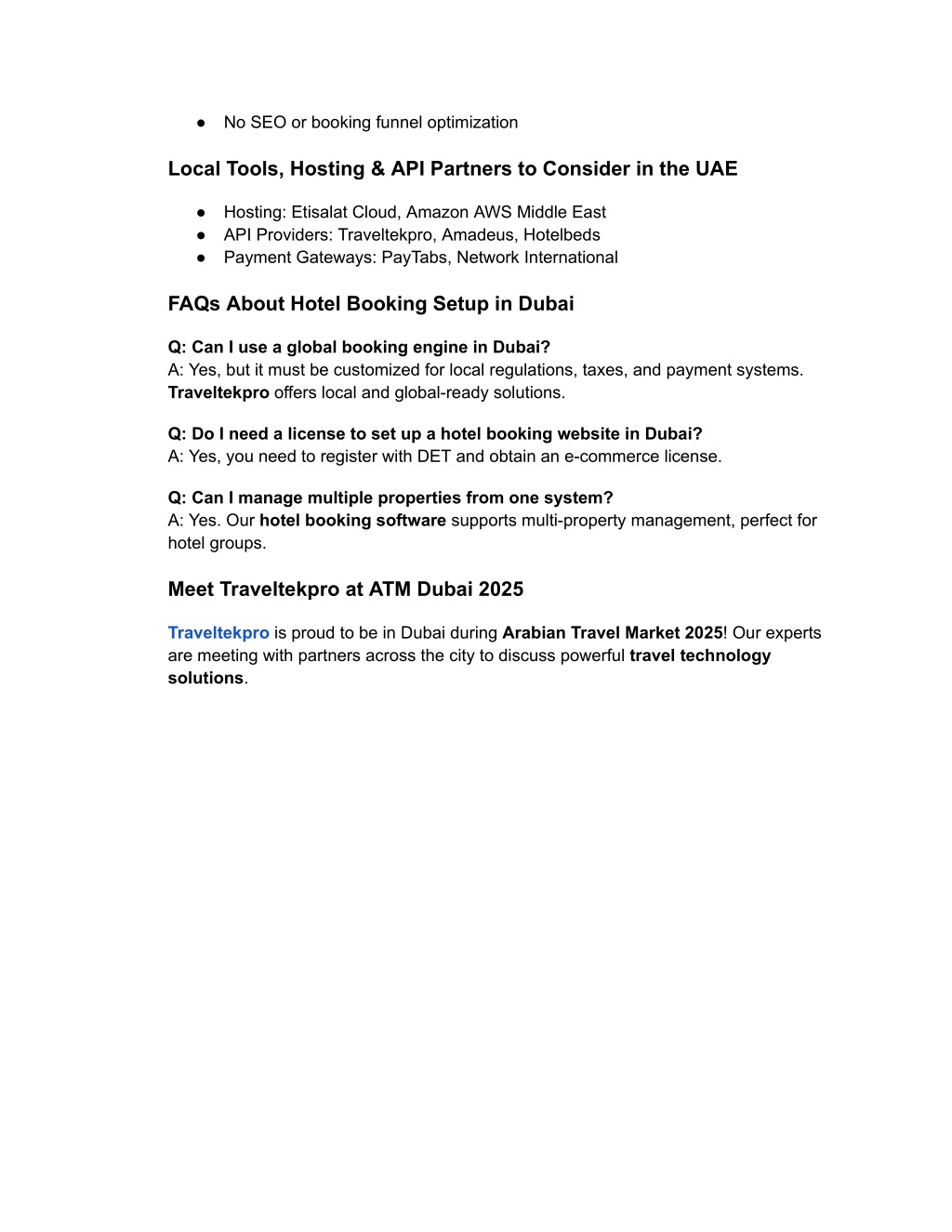 ● No SEO or booking funnel optimization

Local Tools, Hosting & API Partners to Consider in the UAE

● Hosting: Etisalat Cloud, Amazon AWS Middle East
● API Providers: Traveltekpro, Amadeus, Hotelbeds
● Payment Gateways: PayTabs, Network International

FAQs About Hotel Booking Setup in Dubai

Q: Can I use a global booking engine in Dubai?
A: Yes, but it must be customized for local regulations, taxes, and payment systems. Traveltekpro offers local and global-ready solutions.

Q: Do I need a license to set up a hotel booking website in Dubai?
A: Yes, you need to register with DET and obtain an e-commerce license.

Q: Can I manage multiple properties from one system?
A: Yes. Our hotel booking software supports multi-property management, perfect for hotel groups.

Meet Traveltekpro at ATM Dubai 2025

Traveltekpro is proud to be in Dubai during Arabian Travel Market 2025! Our experts are meeting with partners across the city to discuss powerful travel technology solutions.